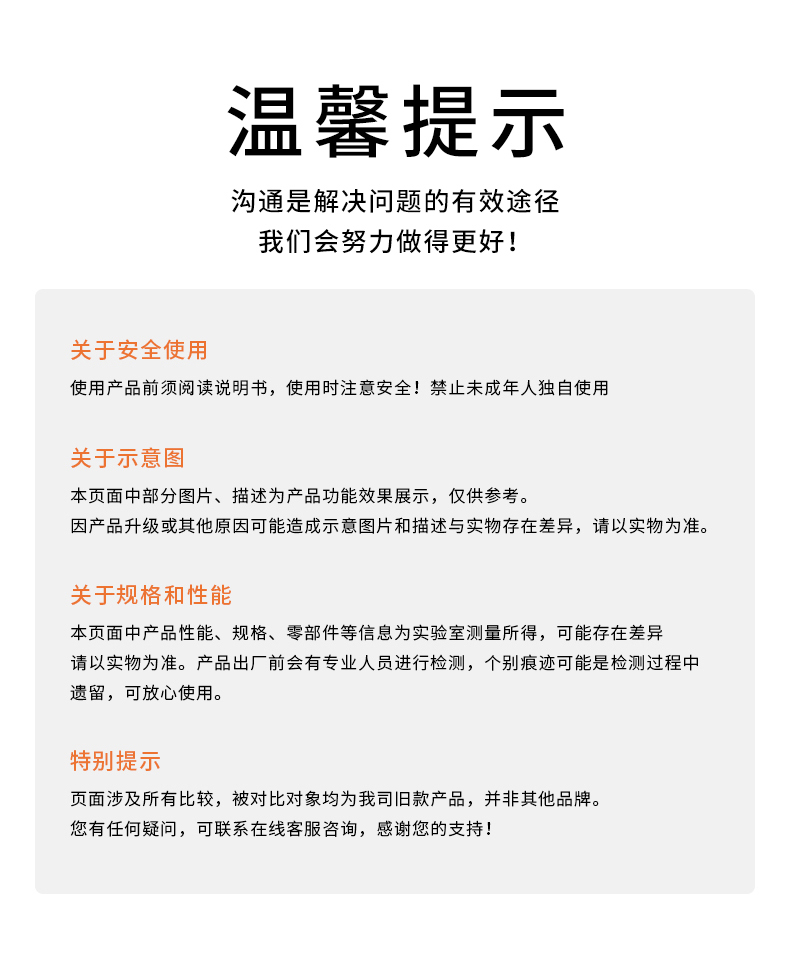 温馨提示

沟通是解决问题的有效途径
我们会努力做得更好！

关于安全使用

使用产品前须阅读说明书，使用时注意安全！禁止未成年人独自使用

关于示意图

本页面中部分图片、描述为产品功能效果展示，仅供参考。
因产品升级或其他原因可能造成示意图片和描述与实物存在差异，请以实物为准。

关于规格和性能

本页面中产品性能、规格、零部件等信息为实验室测量所得，可能存在差异
请以实物为准。产品出厂前会有专业人员进行检测，个别痕迹可能是检测过程中遗留，可放心使用。

特别提示

页面涉及所有比较，被对比对象均为我司旧款产品，并非其他品牌。
您有任何疑问，可联系在线客服咨询，感谢您的支持！